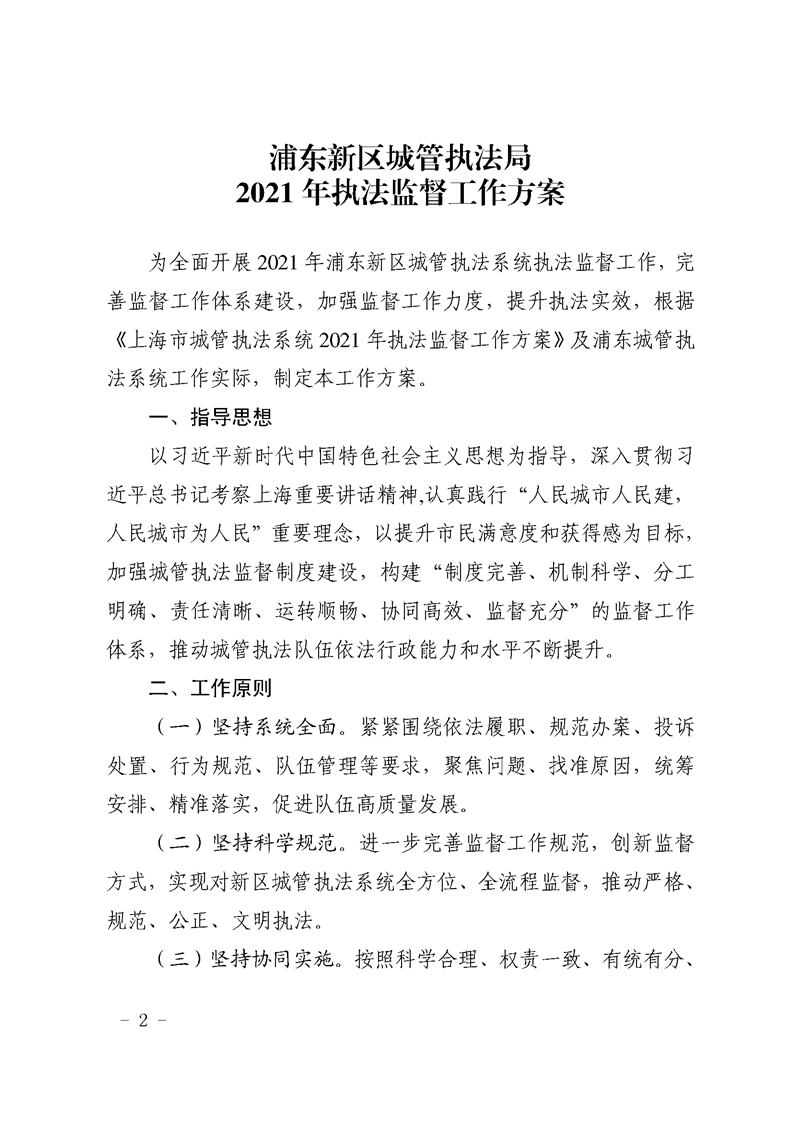 浦东新区城管执法局
2021 年执法监督工作方案

为全面开展 2021 年浦东新区城管执法系统执法监督工作，完善监督工作体系建设，加强监督工作力度，提升执法实效，根据《上海市城管执法系统 2021 年执法监督工作方案》及浦东城管执法系统工作实际，制定本工作方案。

一、指导思想

以习近平新时代中国特色社会主义思想为指导，深入贯彻习近平总书记考察上海重要讲话精神,认真践行“人民城市人民建，人民城市为人民”重要理念，以提升市民满意度和获得感为目标，加强城管执法监督制度建设，构建“制度完善、机制科学、分工明确、责任清晰、运转顺畅、协同高效、监督充分”的监督工作体系，推动城管执法队伍依法行政能力和水平不断提升。

二、工作原则

（一）坚持系统全面。紧紧围绕依法履职、规范办案、投诉处置、行为规范、队伍管理等要求，聚焦问题、找准原因，统筹安排、精准落实，促进队伍高质量发展。

（二）坚持科学规范。进一步完善监督工作规范，创新监督方式，实现对新区城管执法系统全方位、全流程监督，推动严格、规范、公正、文明执法。

（三）坚持协同实施。按照科学合理、权责一致、有统有分、

－ 2 －